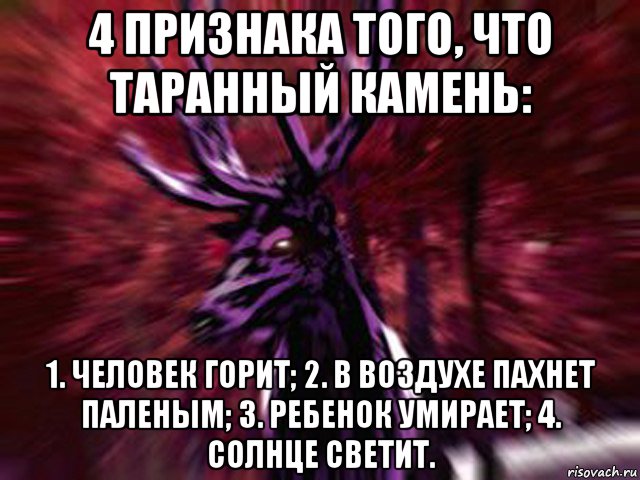 4 ПРИЗНАКА ТОГО, ЧТО ТАРАННЫЙ КАМЕНЬ:

1. ЧЕЛОВЕК ГОРИТ; 2. В ВОЗДУХЕ ПАХНЕТ ПАЛЕНЫМ; 3. РЕБЕНОК УМИРАЕТ; 4. СОЛНЦЕ СВЕТИТ.

risovach.ru